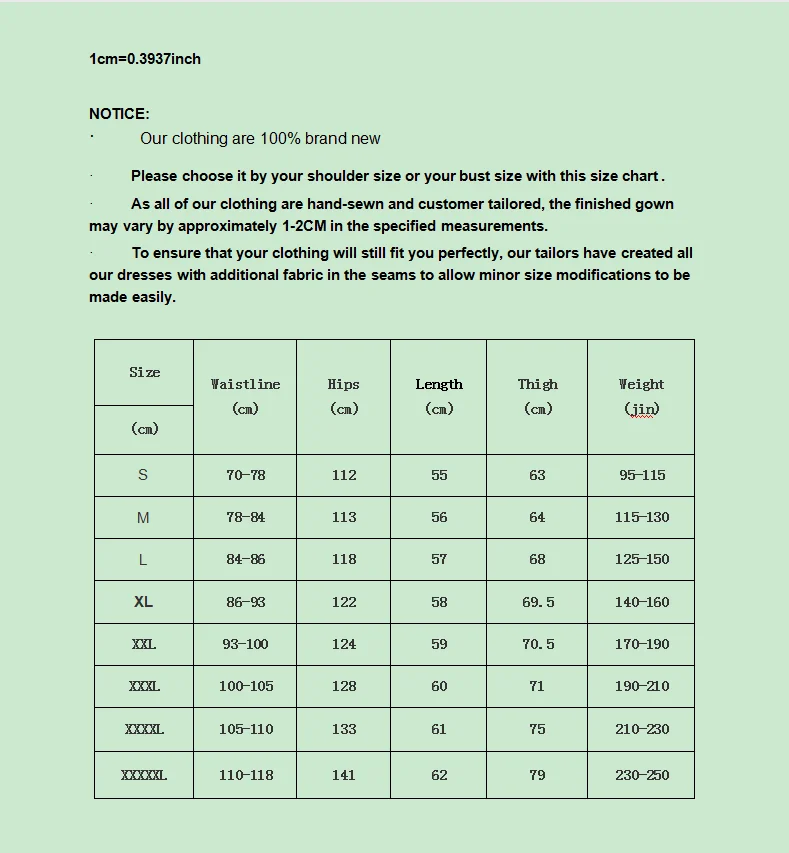 1cm=0.3937inch

NOTICE:

· Our clothing are 100% brand new

· Please choose it by your shoulder size or your bust size with this size chart .

· As all of our clothing are hand-sewn and customer tailored, the finished gown may vary by approximately 1-2CM in the specified measurements.

· To ensure that your clothing will still fit you perfectly, our tailors have created all our dresses with additional fabric in the seams to allow minor size modifications to be made easily.

| Size (cm) | Waistline (cm) | Hips (cm) | Length (cm) | Thigh (cm) | Weight (jin) |
|---|---|---|---|---|---|
| S | 70-78 | 112 | 55 | 63 | 95-115 |
| M | 78-84 | 113 | 56 | 64 | 115-130 |
| L | 84-86 | 118 | 57 | 68 | 125-150 |
| XL | 86-93 | 122 | 58 | 69.5 | 140-160 |
| XXL | 93-100 | 124 | 59 | 70.5 | 170-190 |
| XXXL | 100-105 | 128 | 60 | 71 | 190-210 |
| XXXXL | 105-110 | 133 | 61 | 75 | 210-230 |
| XXXXXL | 110-118 | 141 | 62 | 79 | 230-250 |